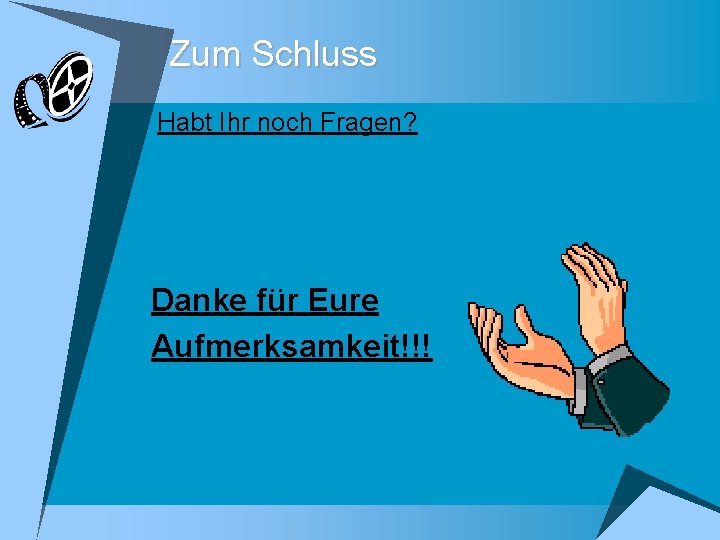 Zum Schluss

Habt Ihr noch Fragen?

Danke für Eure Aufmerksamkeit!!!